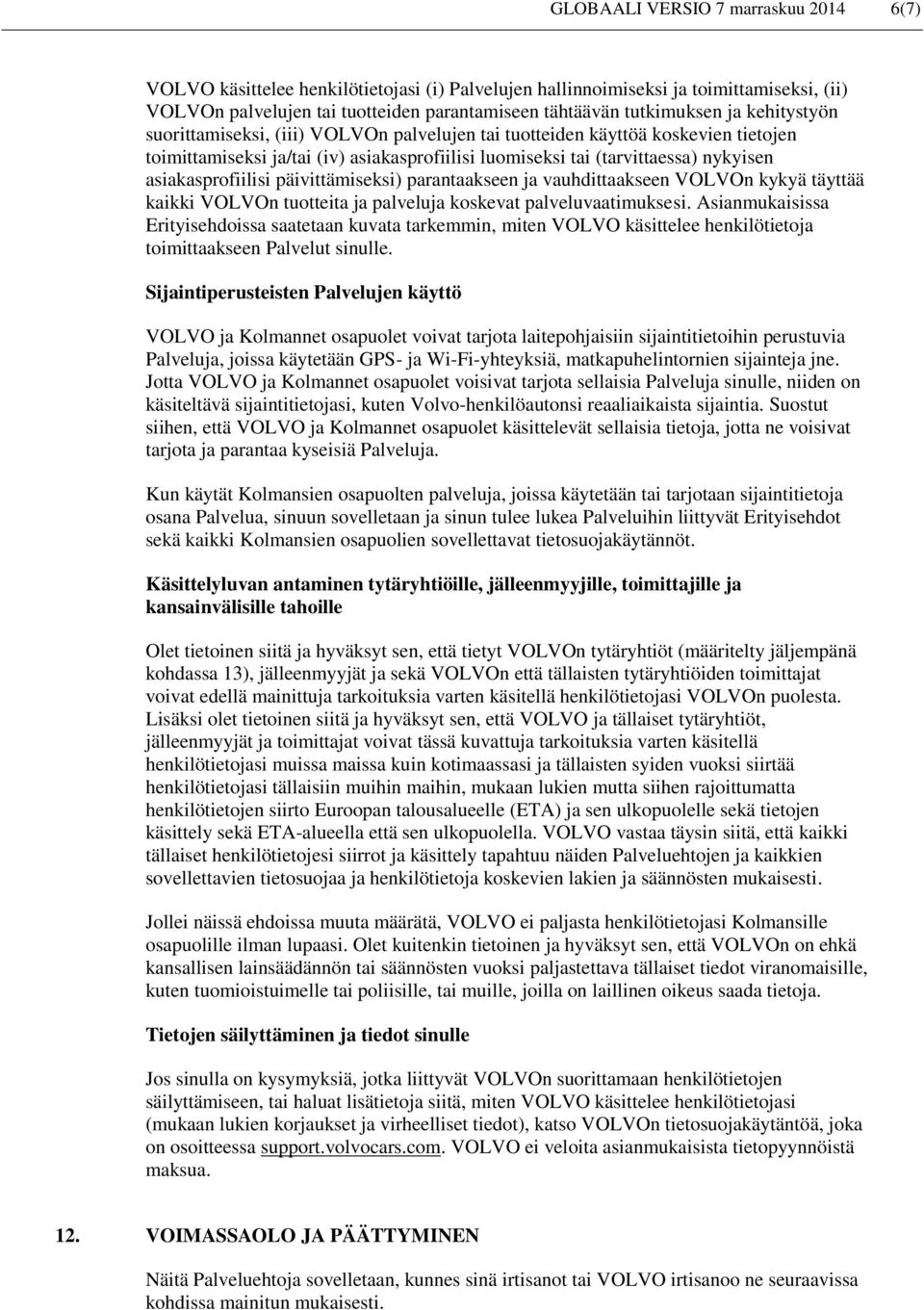 GLOBAALI VERSIO 7 marraskuu 2014 6(7)

VOLVO käsittelee henkilötietojasi (i) Palvelujen hallinnoimiseksi ja toimittamiseksi, (ii) VOLVOn palvelujen tai tuotteiden parantamiseen tähtäävän tutkimuksen ja kehitystyön suorittamiseksi, (iii) VOLVOn palvelujen tai tuotteiden käyttöä koskevien tietojen toimittamiseksi ja/tai (iv) asiakasprofiilisi luomiseksi tai (tarvittaessa) nykyisen asiakasprofiilisi päivittämiseksi) parantaakseen ja vauhdittaakseen VOLVOn kykyä täyttää kaikki VOLVOn tuotteita ja palveluja koskevat palveluvaatimuksesi. Asianmukaisissa Erityisehdoissa saatetaan kuvata tarkemmin, miten VOLVO käsittelee henkilötietoja toimittaakseen Palvelut sinulle.

Sijaintiperusteisten Palvelujen käyttö

VOLVO ja Kolmannet osapuolet voivat tarjota laitepohjaisiin sijaintitietoihin perustuvia Palveluja, joissa käytetään GPS- ja Wi-Fi-yhteyksiä, matkapuhelintornien sijainteja jne. Jotta VOLVO ja Kolmannet osapuolet voisivat tarjota sellaisia Palveluja sinulle, niiden on käsiteltävä sijaintitietojasi, kuten Volvo-henkilöautonsi reaaliaikaista sijaintia. Suostut siihen, että VOLVO ja Kolmannet osapuolet käsittelevät sellaisia tietoja, jotta ne voisivat tarjota ja parantaa kyseisiä Palveluja.

Kun käytät Kolmansien osapuolten palveluja, joissa käytetään tai tarjotaan sijaintitietoja osana Palvelua, sinuun sovelletaan ja sinun tulee lukea Palveluihin liittyvät Erityisehdot sekä kaikki Kolmansien osapuolien sovellettavat tietosuojakäytännöt.

Käsittelyluvan antaminen tytäryhtiöille, jälleenmyyjille, toimittajille ja kansainvälisille tahoille

Olet tietoinen siitä ja hyväksyt sen, että tietyt VOLVOn tytäryhtiöt (määritelty jäljempänä kohdassa 13), jälleenmyyjät ja sekä VOLVOn että tällaisten tytäryhtiöiden toimittajat voivat edellä mainittuja tarkoituksia varten käsitellä henkilötietojasi VOLVOn puolesta. Lisäksi olet tietoinen siitä ja hyväksyt sen, että VOLVO ja tällaiset tytäryhtiöt, jälleenmyyjät ja toimittajat voivat tässä kuvattuja tarkoituksia varten käsitellä henkilötietojasi muissa maissa kuin kotimaassasi ja tällaisten syiden vuoksi siirtää henkilötietojasi tällaisiin muihin maihin, mukaan lukien mutta siihen rajoittumatta henkilötietojen siirto Euroopan talousalueelle (ETA) ja sen ulkopuolelle sekä tietojen käsittely sekä ETA-alueella että sen ulkopuolella. VOLVO vastaa täysin siitä, että kaikki tällaiset henkilötietojesi siirrot ja käsittely tapahtuu näiden Palveluehtojen ja kaikkien sovellettavien tietosuojaa ja henkilötietoja koskevien lakien ja säännösten mukaisesti.

Jollei näissä ehdoissa muuta määrätä, VOLVO ei paljasta henkilötietojasi Kolmansille osapuolille ilman lupaasi. Olet kuitenkin tietoinen ja hyväksyt sen, että VOLVOn on ehkä kansallisen lainsäädännön tai säännösten vuoksi paljastettava tällaiset tiedot viranomaisille, kuten tuomioistuimelle tai poliisille, tai muille, joilla on laillinen oikeus saada tietoja.

Tietojen säilyttäminen ja tiedot sinulle

Jos sinulla on kysymyksiä, jotka liittyvät VOLVOn suorittamaan henkilötietojen säilyttämiseen, tai haluat lisätietoja siitä, miten VOLVO käsittelee henkilötietojasi (mukaan lukien korjaukset ja virheelliset tiedot), katso VOLVOn tietosuojakäytäntöä, joka on osoitteessa support.volvocars.com. VOLVO ei veloita asianmukaisista tietopyynnöistä maksua.

12. VOIMASSAOLO JA PÄÄTTYMINEN

Näitä Palveluehtoja sovelletaan, kunnes sinä irtisanot tai VOLVO irtisanoo ne seuraavissa kohdissa mainitun mukaisesti.